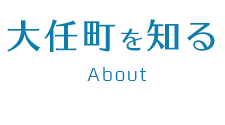 大任町を知る

About